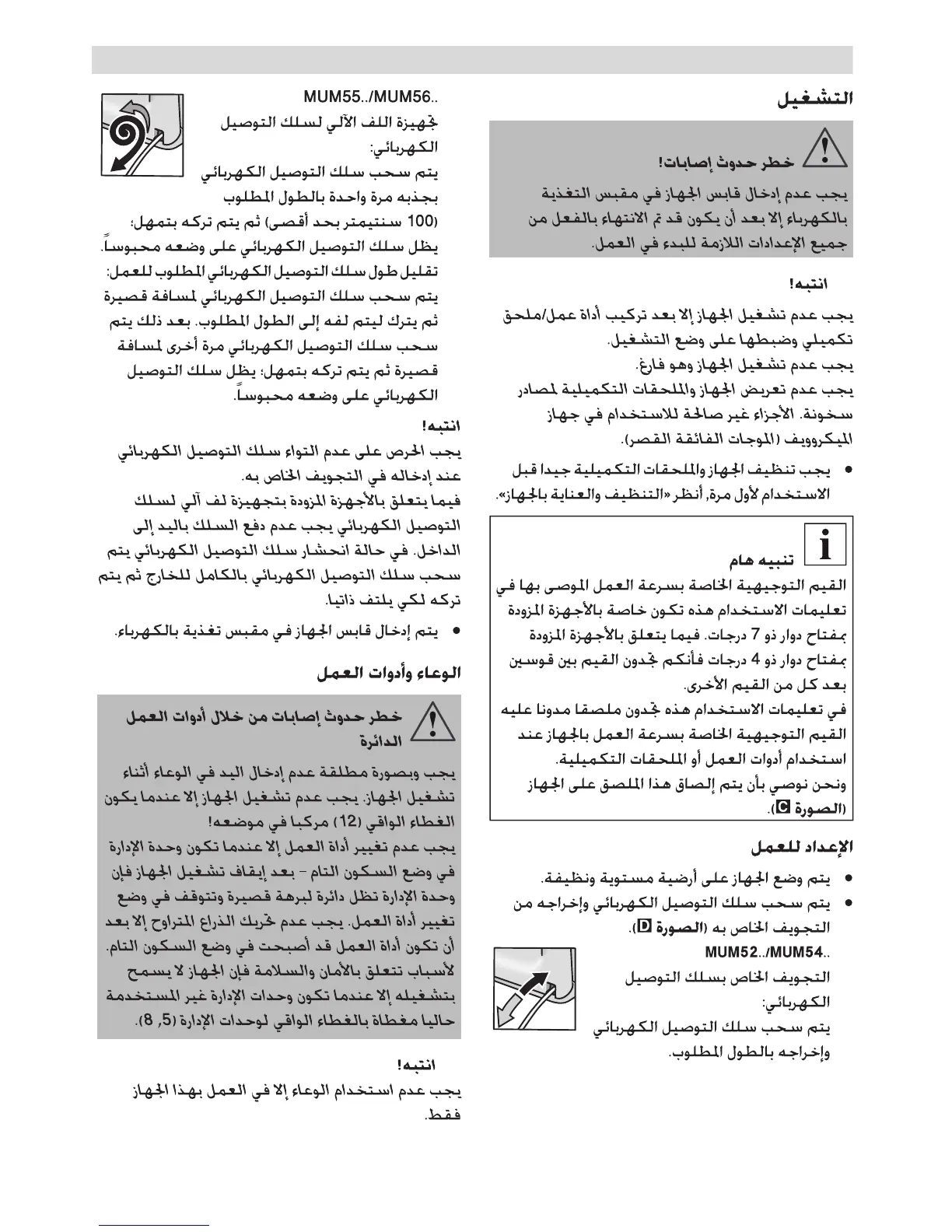 التشغيل

خطر حدوث إصابات!
يجب عدم إدخال قابس الجهاز في مقبس التغذية بالكهرباء إلا بعد أن يكون قد تم الانتهاء بالفعل من جميع الإعدادات اللازمة للبدء في العمل.

انتبه!
يجب عدم تشغيل الجهاز إلا بعد تركيب أداة عمل/ملحق تكميلي وضبطها على وضع التشغيل.
يجب عدم تشغيل الجهاز وهو فارغ.
يجب عدم تعريض الجهاز والملحقات التكميلية لمصادر سخونة. الأجزاء غير صالحة للاستخدام في جهاز الميكروويف (الموجات الفائقة القصر).
● يجب تنظيف الجهاز والملحقات التكميلية جيدا قبل الاستخدام لأول مرة, أنظر «التنظيف والعناية بالجهاز».

تنبيه هام
القيم التوجيهية الخاصة بسرعة العمل الموصى بها في تعليمات الاستخدام هذه تكون خاصة بالأجهزة المزودة بمفتاح دوار ذو 7 درجات. فيما يتعلق بالأجهزة المزودة بمفتاح دوار ذو 4 درجات فأنكم تجدون القيم بين قوسين بعد كل من القيم الأخرى.
في تعليمات الاستخدام هذه تجدون ملصقا مدونا عليه القيم التوجيهية الخاصة بسرعة العمل بالجهاز عند استخدام أدوات العمل أو الملحقات التكميلية.
ونحن نوصي بأن يتم إلصاق هذا الملصق على الجهاز (الصورة C).

الإعداد للعمل
● يتم وضع الجهاز على أرضية مستوية ونظيفة.
● يتم سحب سلك التوصيل الكهربائي وإخراجه من التجويف الخاص به (الصورة D).
MUM52../MUM54..
التجويف الخاص بسلك التوصيل الكهربائي:
يتم سحب سلك التوصيل الكهربائي وإخراجه بالطول المطلوب.

MUM55../MUM56..
تجهيزة اللف الآلي لسلك التوصيل الكهربائي:
يتم سحب سلك التوصيل الكهربائي بجذبه مرة واحدة بالطول المطلوب (100 سنتيمتر بحد أقصى) ثم يتم تركه بتمهل؛ يظل سلك التوصيل الكهربائي على وضعه محبوساً.
تقليل طول سلك التوصيل الكهربائي المطلوب للعمل: يتم سحب سلك التوصيل الكهربائي لمسافة قصيرة ثم يترك ليتم لفه إلى الطول المطلوب. بعد ذلك يتم سحب سلك التوصيل الكهربائي مرة أخرى لمسافة قصيرة ثم يتم تركه بتمهل؛ يظل سلك التوصيل الكهربائي على وضعه محبوساً.

انتبه!
يجب الحرص على عدم التواء سلك التوصيل الكهربائي عند إدخاله في التجويف الخاص به.
فيما يتعلق بالأجهزة المزودة بتجهيزة لف آلي لسلك التوصيل الكهربائي يجب عدم دفع السلك باليد إلى الداخل. في حالة انحشار سلك التوصيل الكهربائي يتم سحب سلك التوصيل الكهربائي بالكامل للخارج ثم يتم تركه لكي يلتف ذاتيا.
● يتم إدخال قابس الجهاز في مقبس تغذية بالكهرباء.

الوعاء وأدوات العمل

خطر حدوث إصابات من خلال أدوات العمل الدائرة
يجب وبصورة مطلقة عدم إدخال اليد في الوعاء أثناء تشغيل الجهاز. يجب عدم تشغيل الجهاز إلا عندما يكون الغطاء الواقي (12) مركبا في موضعه!
يجب عدم تغيير أداة العمل إلا عندما تكون وحدة الإدارة في وضع السكون التام – بعد إيقاف تشغيل الجهاز فإن وحدة الإدارة تظل دائرة لبرهة قصيرة وتتوقف في وضع تغيير أداة العمل. يجب عدم تحريك الذراع المتراوح إلا بعد أن تكون أداة العمل قد أصبحت في وضع السكون التام.
لأسباب تتعلق بالأمان والسلامة فإن الجهاز لا يسمح بتشغيله إلا عندما تكون وحدات الإدارة غير المستخدمة حاليا مغطاة بالغطاء الواقي لوحدات الإدارة (5, 8).

انتبه!
يجب عدم استخدام الوعاء إلا في العمل بهذا الجهاز فقط.